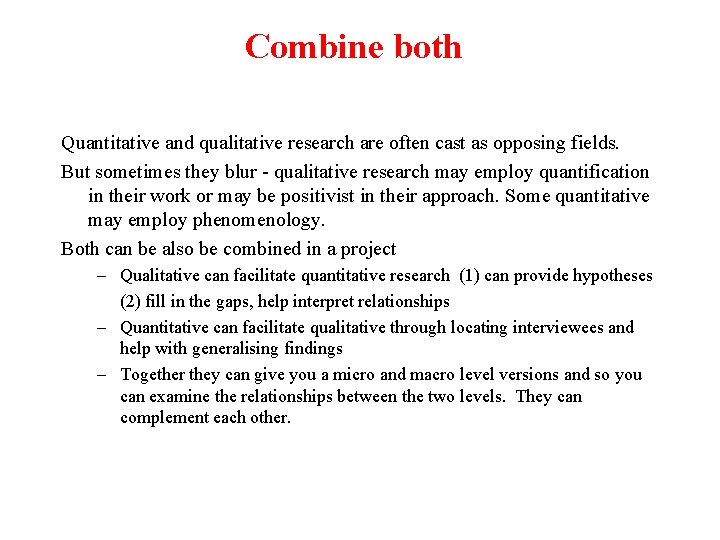 Combine both

Quantitative and qualitative research are often cast as opposing fields.

But sometimes they blur - qualitative research may employ quantification in their work or may be positivist in their approach. Some quantitative may employ phenomenology.

Both can be also be combined in a project

– Qualitative can facilitate quantitative research (1) can provide hypotheses (2) fill in the gaps, help interpret relationships

– Quantitative can facilitate qualitative through locating interviewees and help with generalising findings

– Together they can give you a micro and macro level versions and so you can examine the relationships between the two levels. They can complement each other.